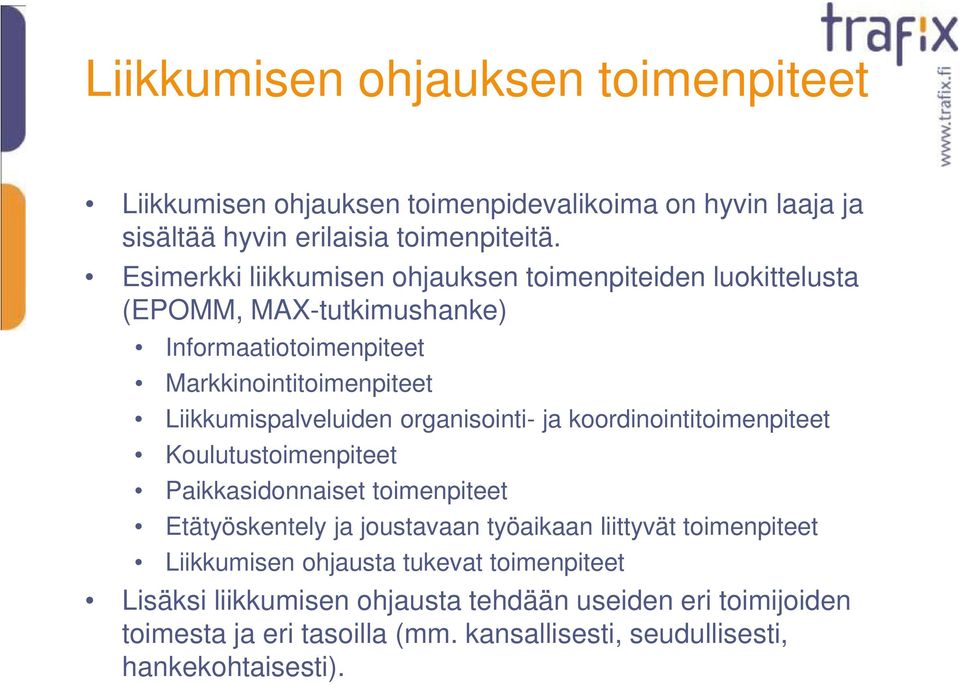 trafix

www.trafix.fi

Liikkumisen ohjauksen toimenpiteet

• Liikkumisen ohjauksen toimenpidevalikoima on hyvin laaja ja sisältää hyvin erilaisia toimenpiteitä.
• Esimerkki liikkumisen ohjauksen toimenpiteiden luokittelusta (EPOMM, MAX-tutkimushanke)
  • Informaatiotoimenpiteet
  • Markkinointitoimenpiteet
  • Liikkumispalveluiden organisointi- ja koordinointitoimenpiteet
  • Koulutustoimenpiteet
  • Paikkasidonnaiset toimenpiteet
  • Etätyöskentely ja joustavaan työaikaan liittyvät toimenpiteet
  • Liikkumisen ohjausta tukevat toimenpiteet
• Lisäksi liikkumisen ohjausta tehdään useiden eri toimijoiden toimesta ja eri tasoilla (mm. kansallisesti, seudullisesti, hankekohtaisesti).